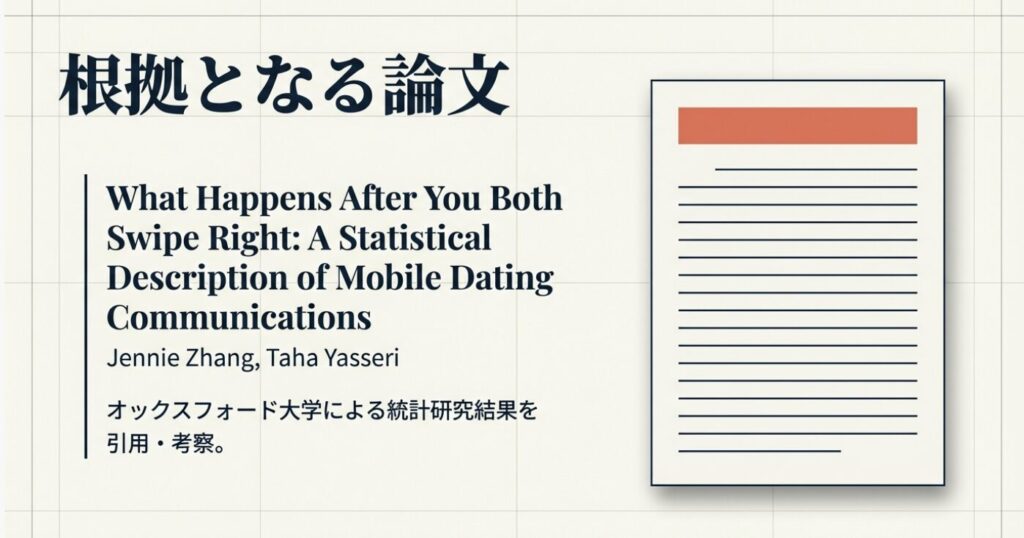 根拠となる論文

What Happens After You Both Swipe Right: A Statistical Description of Mobile Dating Communications

Jennie Zhang, Taha Yasseri

オックスフォード大学による統計研究結果を引用・考察。